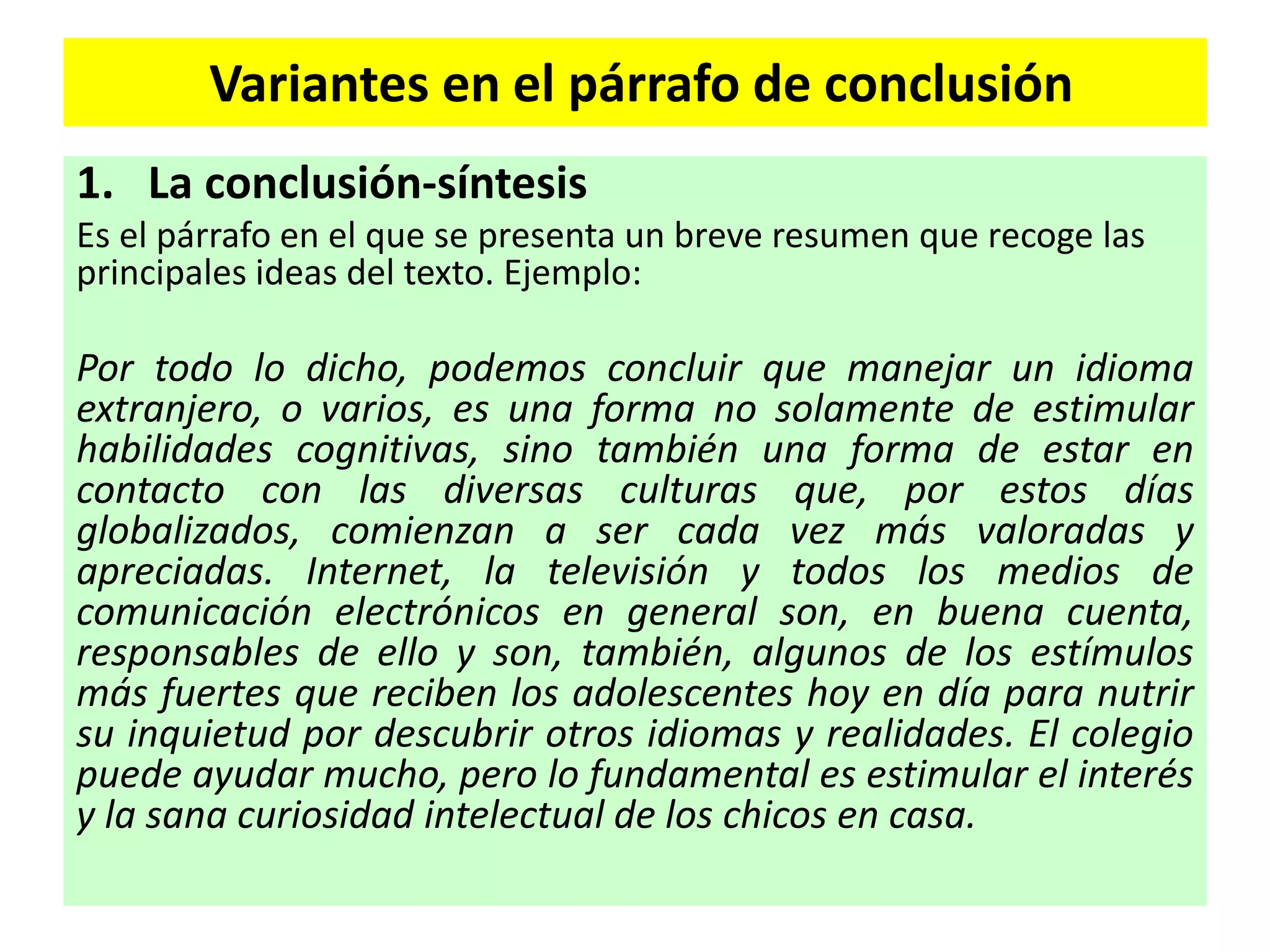 Variantes en el párrafo de conclusión

1. La conclusión-síntesis

Es el párrafo en el que se presenta un breve resumen que recoge las principales ideas del texto. Ejemplo:

Por todo lo dicho, podemos concluir que manejar un idioma extranjero, o varios, es una forma no solamente de estimular habilidades cognitivas, sino también una forma de estar en contacto con las diversas culturas que, por estos días globalizados, comienzan a ser cada vez más valoradas y apreciadas. Internet, la televisión y todos los medios de comunicación electrónicos en general son, en buena cuenta, responsables de ello y son, también, algunos de los estímulos más fuertes que reciben los adolescentes hoy en día para nutrir su inquietud por descubrir otros idiomas y realidades. El colegio puede ayudar mucho, pero lo fundamental es estimular el interés y la sana curiosidad intelectual de los chicos en casa.